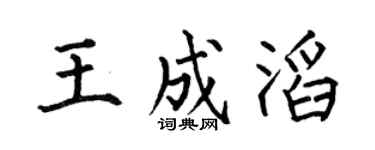 王成滔

词典网